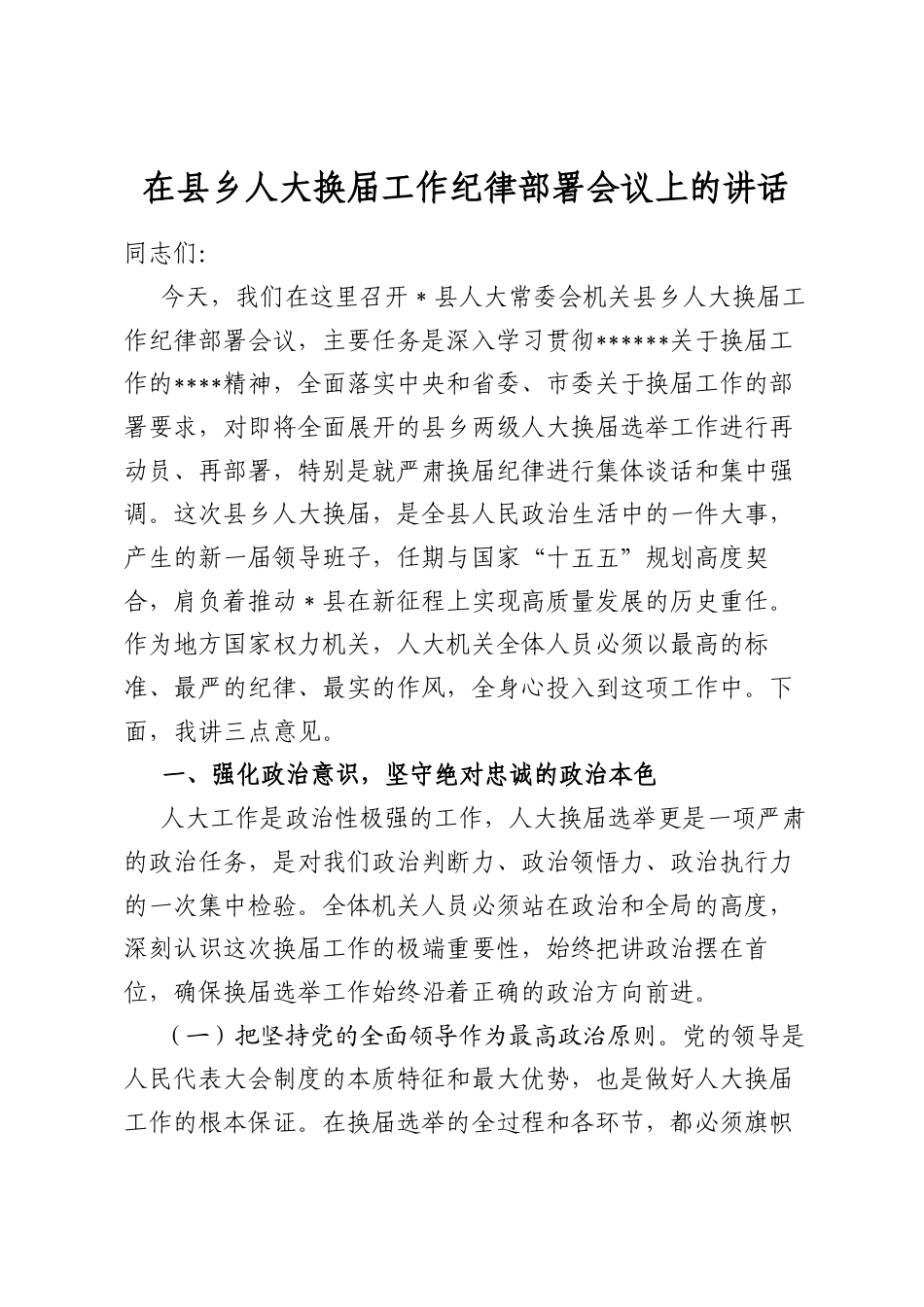 在县乡人大换届工作纪律部署会议上的讲话

同志们:

今天，我们在这里召开＊县人大常委会机关县乡人大换届工作纪律部署会议，主要任务是深入学习贯彻******关于换届工作的****精神，全面落实中央和省委、市委关于换届工作的部署要求，对即将全面展开的县乡两级人大换届选举工作进行再动员、再部署，特别是就严肃换届纪律进行集体谈话和集中强调。这次县乡人大换届，是全县人民政治生活中的一件大事，产生的新一届领导班子，任期与国家“十五五”规划高度契合，肩负着推动＊县在新征程上实现高质量发展的历史重任。作为地方国家权力机关，人大机关全体人员必须以最高的标准、最严的纪律、最实的作风，全身心投入到这项工作中。下面，我讲三点意见。

一、强化政治意识，坚守绝对忠诚的政治本色

人大工作是政治性极强的工作，人大换届选举更是一项严肃的政治任务，是对我们政治判断力、政治领悟力、政治执行力的一次集中检验。全体机关人员必须站在政治和全局的高度，深刻认识这次换届工作的极端重要性，始终把讲政治摆在首位，确保换届选举工作始终沿着正确的政治方向前进。

（一）把坚持党的全面领导作为最高政治原则。党的领导是人民代表大会制度的本质特征和最大优势，也是做好人大换届工作的根本保证。在换届选举的全过程和各环节，都必须旗帜